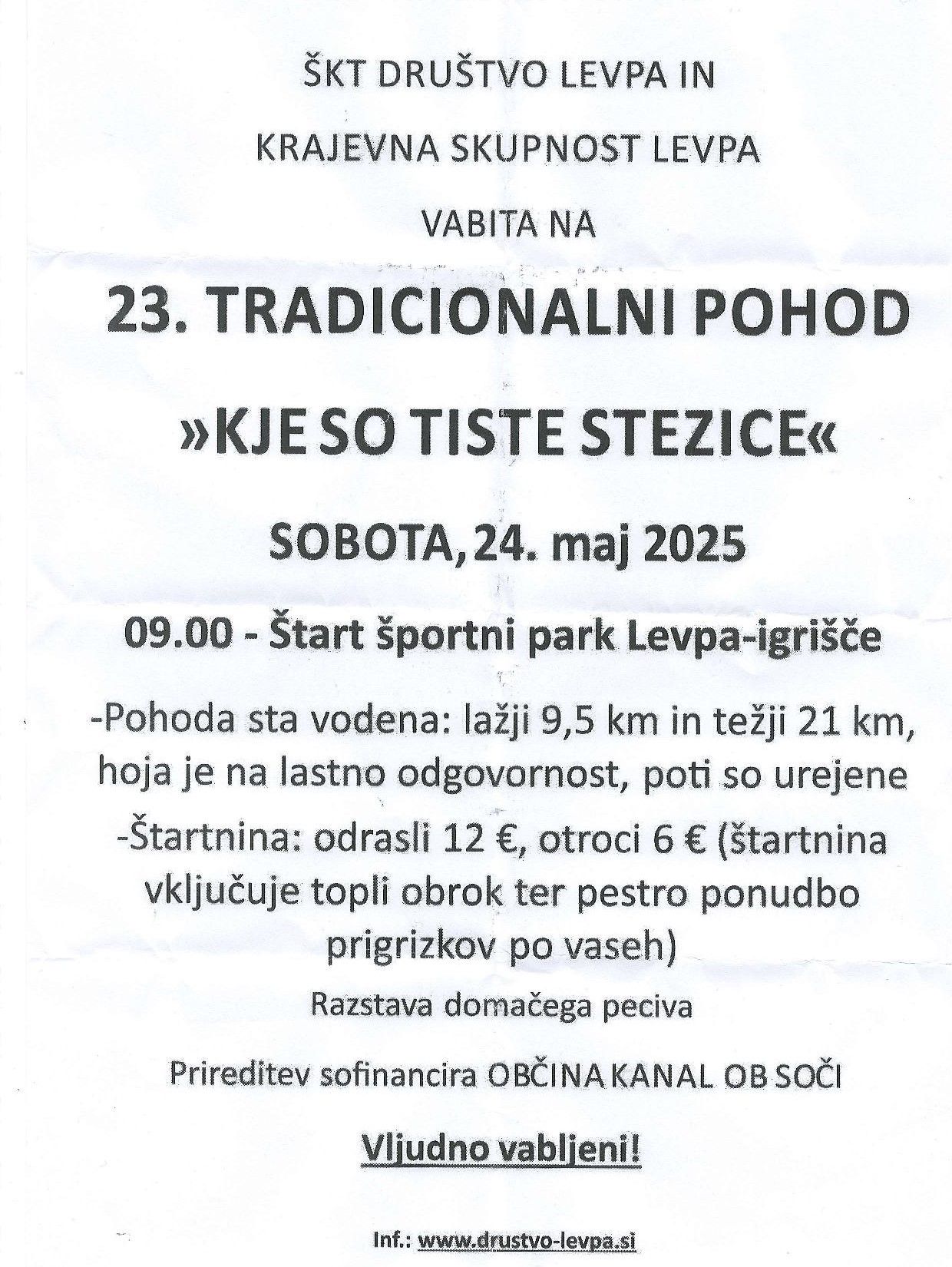 ŠKT DRUŠTVO LEVPA IN

KRAJEVNA SKUPNOST LEVPA

VABITA NA

23. TRADICIONALNI POHOD

»KJE SO TISTE STEZICE«

SOBOTA, 24. maj 2025

09.00 - Štart športni park Levpa-igrišče

-Pohoda sta vodena: lažji 9,5 km in težji 21 km, hoja je na lastno odgovornost, poti so urejene

-Štartnina: odrasli 12 €, otroci 6 € (štartnina vključuje topli obrok ter pestro ponudbo prigrizkov po vaseh)

Razstava domačega peciva

Prireditev sofinancira OBČINA KANAL OB SOČI

Vljudno vabljeni!

Inf.: www.drustvo-levpa.si